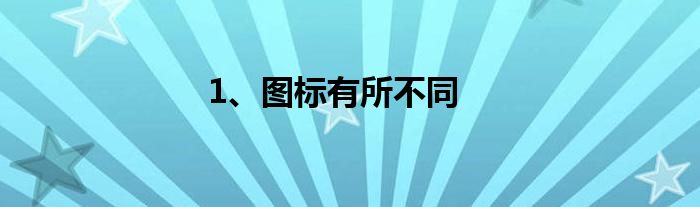 1、图标有所不同